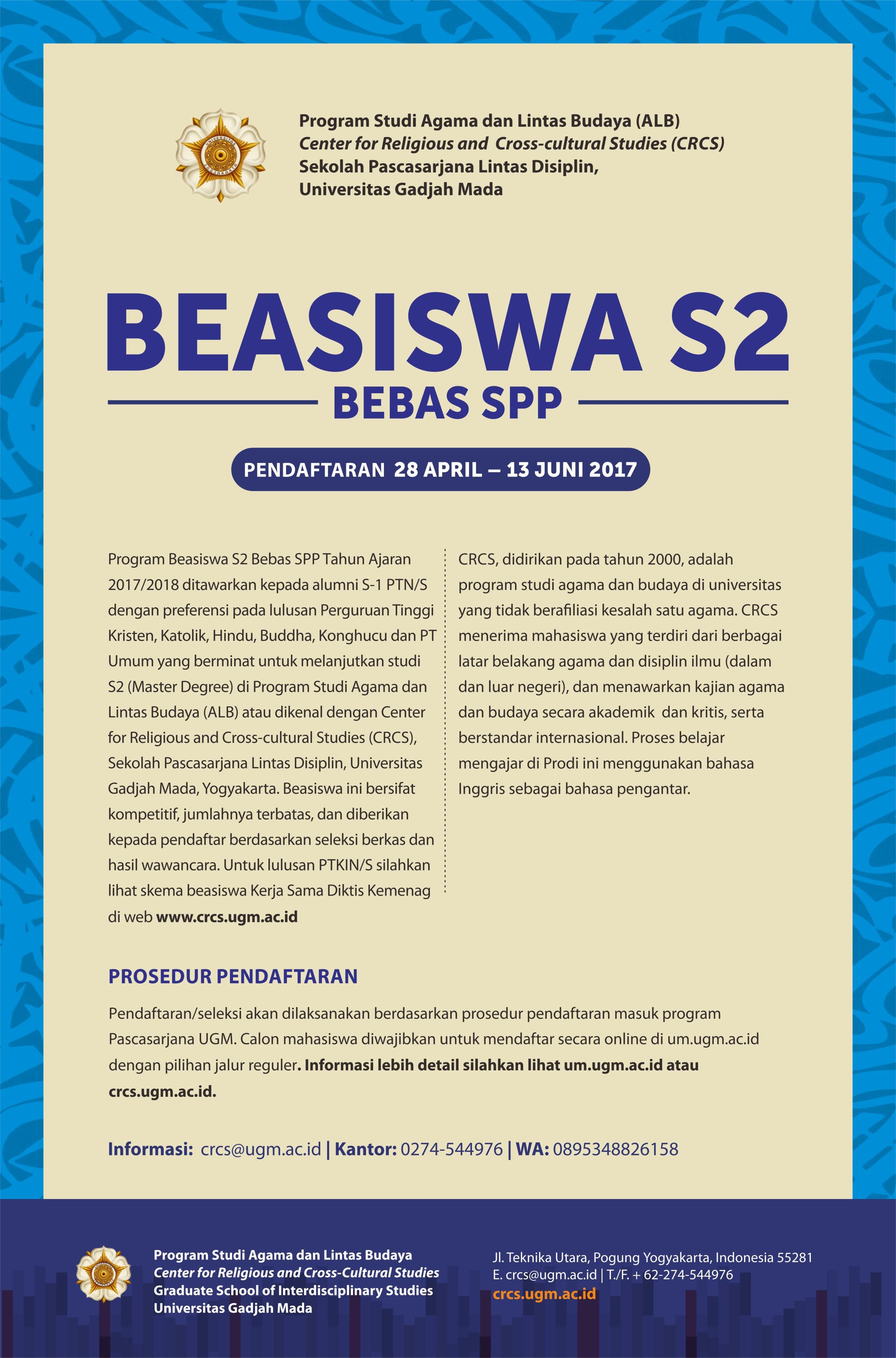 Program Studi Agama dan Lintas Budaya (ALB)
Center for Religious and Cross-cultural Studies (CRCS)
Sekolah Pascasarjana Lintas Disiplin,
Universitas Gadjah Mada

BEASISWA S2
BEBAS SPP

PENDAFTARAN 28 APRIL – 13 JUNI 2017

Program Beasiswa S2 Bebas SPP Tahun Ajaran 2017/2018 ditawarkan kepada alumni S-1 PTN/S dengan preferensi pada lulusan Perguruan Tinggi Kristen, Katolik, Hindu, Buddha, Konghucu dan PT Umum yang berminat untuk melanjutkan studi S2 (Master Degree) di Program Studi Agama dan Lintas Budaya (ALB) atau dikenal dengan Center for Religious and Cross-cultural Studies (CRCS), Sekolah Pascasarjana Lintas Disiplin, Universitas Gadjah Mada, Yogyakarta. Beasiswa ini bersifat kompetitif, jumlahnya terbatas, dan diberikan kepada pendaftar berdasarkan seleksi berkas dan hasil wawancara. Untuk lulusan PTKIN/S silahkan lihat skema beasiswa Kerja Sama Diktis Kemenag di web www.crcs.ugm.ac.id

CRCS, didirikan pada tahun 2000, adalah program studi agama dan budaya di universitas yang tidak berafiliasi kesalah satu agama. CRCS menerima mahasiswa yang terdiri dari berbagai latar belakang agama dan disiplin ilmu (dalam dan luar negeri), dan menawarkan kajian agama dan budaya secara akademik dan kritis, serta berstandar internasional. Proses belajar mengajar di Prodi ini menggunakan bahasa Inggris sebagai bahasa pengantar.

PROSEDUR PENDAFTARAN

Pendaftaran/seleksi akan dilaksanakan berdasarkan prosedur pendaftaran masuk program Pascasarjana UGM. Calon mahasiswa diwajibkan untuk mendaftar secara online di um.ugm.ac.id dengan pilihan jalur reguler. Informasi lebih detail silahkan lihat um.ugm.ac.id atau crcs.ugm.ac.id.

Informasi: crcs@ugm.ac.id | Kantor: 0274-544976 | WA: 0895348826158

Program Studi Agama dan Lintas Budaya
Center for Religious and Cross-Cultural Studies
Graduate School of Interdisciplinary Studies
Universitas Gadjah Mada

Jl. Teknika Utara, Pogung Yogyakarta, Indonesia 55281
E. crcs@ugm.ac.id | T./F. + 62-274-544976
crcs.ugm.ac.id